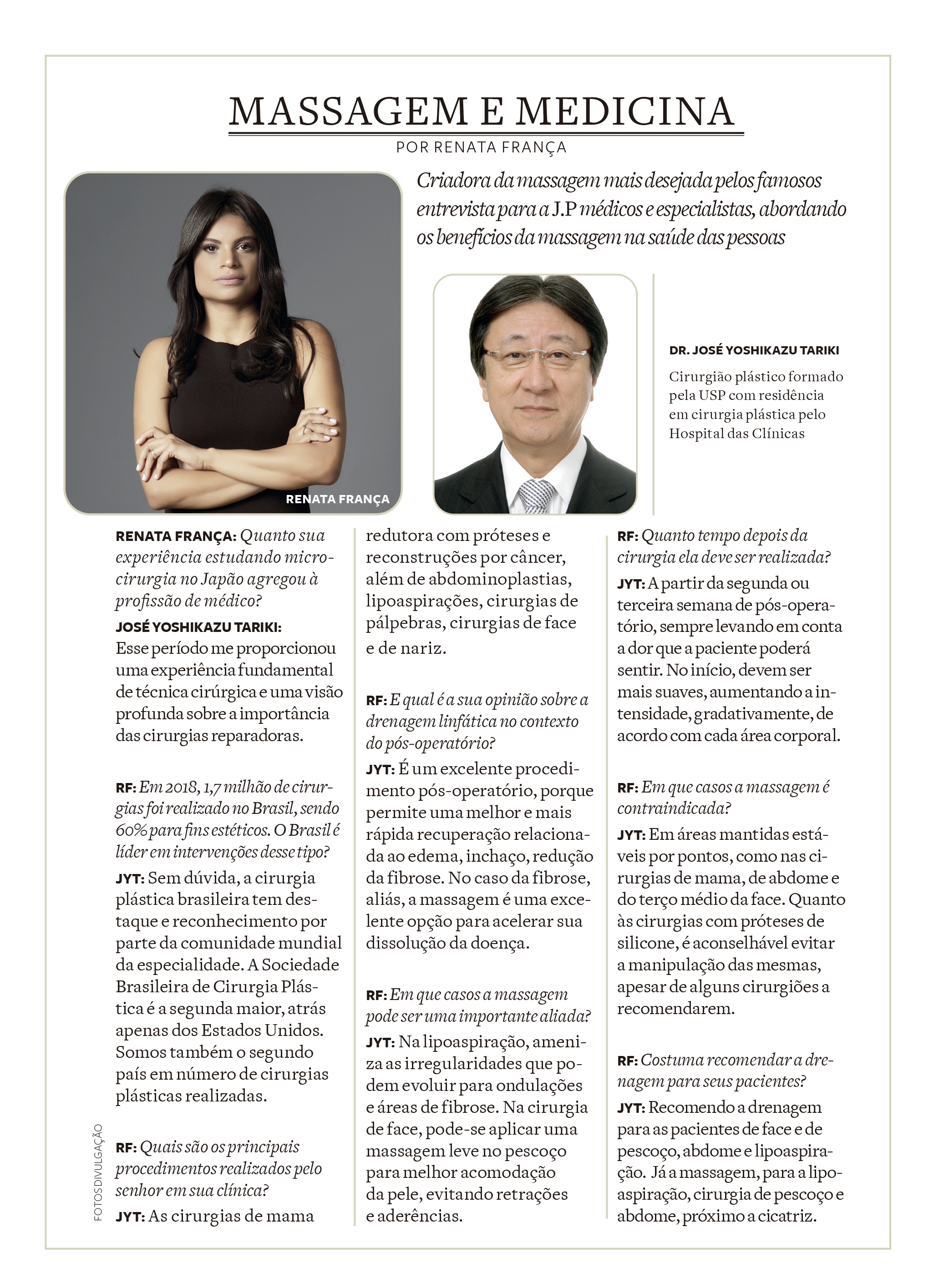 MASSAGEM E MEDICINA

POR RENATA FRANÇA

Criadora da massagem mais desejada pelos famosos entrevista para a J.P médicos e especialistas, abordando os benefícios da massagem na saúde das pessoas

RENATA FRANÇA

DR. JOSÉ YOSHIKAZU TARIKI

Cirurgião plástico formado pela USP com residência em cirurgia plástica pelo Hospital das Clínicas

RENATA FRANÇA: Quanto sua experiência estudando microcirurgia no Japão agregou à profissão de médico?

JOSÉ YOSHIKAZU TARIKI: Esse período me proporcionou uma experiência fundamental de técnica cirúrgica e uma visão profunda sobre a importância das cirurgias reparadoras.

RF: Em 2018, 1,7 milhão de cirurgias foi realizado no Brasil, sendo 60% para fins estéticos. O Brasil é líder em intervenções desse tipo?

JYT: Sem dúvida, a cirurgia plástica brasileira tem destaque e reconhecimento por parte da comunidade mundial da especialidade. A Sociedade Brasileira de Cirurgia Plástica é a segunda maior, atrás apenas dos Estados Unidos. Somos também o segundo país em número de cirurgias plásticas realizadas.

RF: Quais são os principais procedimentos realizados pelo senhor em sua clínica?

JYT: As cirurgias de mama redutora com próteses e reconstruções por câncer, além de abdominoplastias, lipoaspirações, cirurgias de pálpebras, cirurgias de face e de nariz.

RF: E qual é a sua opinião sobre a drenagem linfática no contexto do pós-operatório?

JYT: É um excelente procedimento pós-operatório, porque permite uma melhor e mais rápida recuperação relacionada ao edema, inchaço, redução da fibrose. No caso da fibrose, aliás, a massagem é uma excelente opção para acelerar sua dissolução da doença.

RF: Em que casos a massagem pode ser uma importante aliada?

JYT: Na lipoaspiração, ameniza as irregularidades que podem evoluir para ondulações e áreas de fibrose. Na cirurgia de face, pode-se aplicar uma massagem leve no pescoço para melhor acomodação da pele, evitando retrações e aderências.

RF: Quanto tempo depois da cirurgia ela deve ser realizada?

JYT: A partir da segunda ou terceira semana de pós-operatório, sempre levando em conta a dor que a paciente poderá sentir. No início, devem ser mais suaves, aumentando a intensidade, gradativamente, de acordo com cada área corporal.

RF: Em que casos a massagem é contraindicada?

JYT: Em áreas mantidas estáveis por pontos, como nas cirurgias de mama, de abdome e do terço médio da face. Quanto às cirurgias com próteses de silicone, é aconselhável evitar a manipulação das mesmas, apesar de alguns cirurgiões a recomendarem.

RF: Costuma recomendar a drenagem para seus pacientes?

JYT: Recomendo a drenagem para as pacientes de face e de pescoço, abdome e lipoaspiração. Já a massagem, para a lipoaspiração, cirurgia de pescoço e abdome, próximo a cicatriz.

FOTOS DIVULGAÇÃO